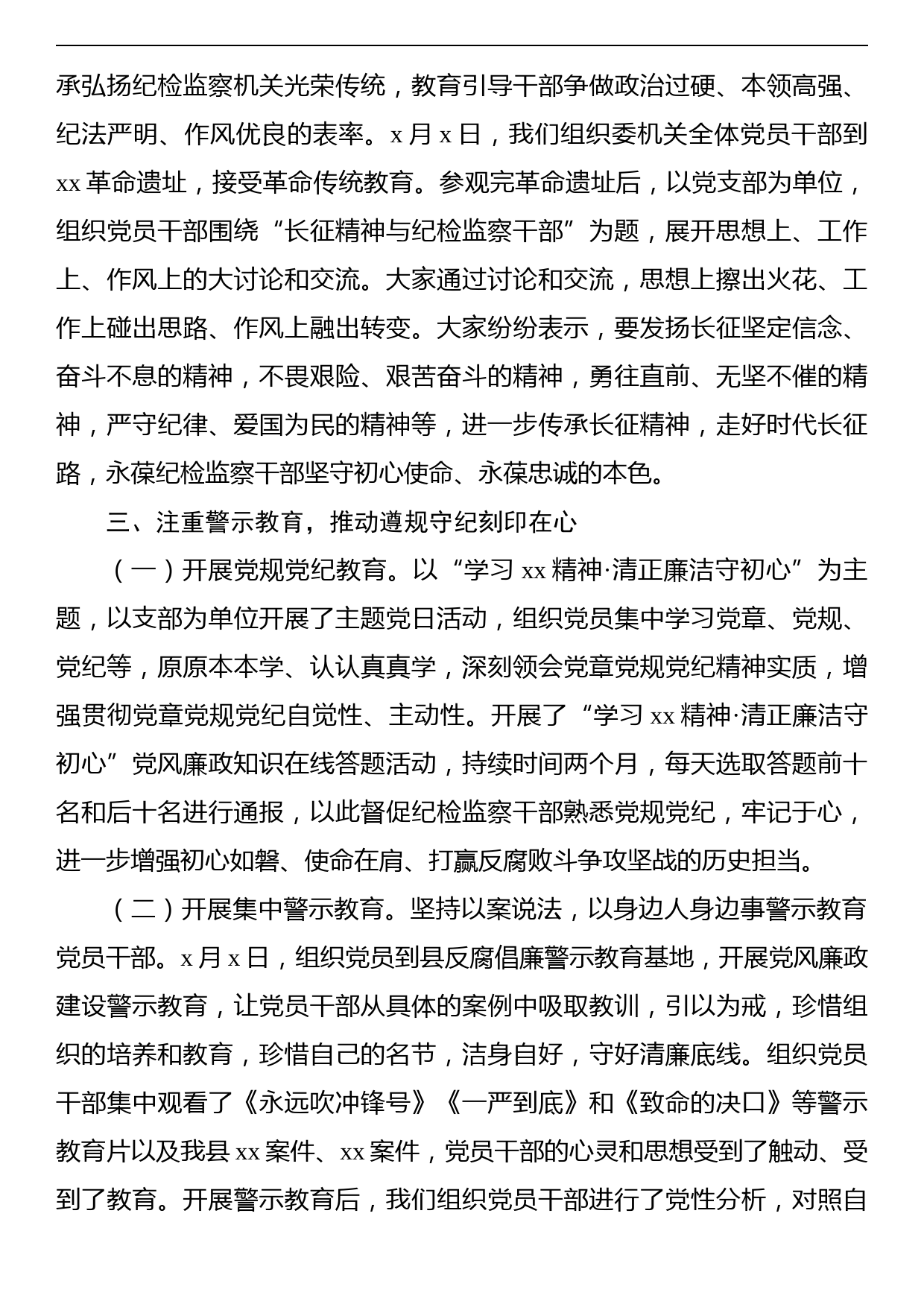 承弘扬纪检监察机关光荣传统，教育引导干部争做政治过硬、本领高强、纪法严明、作风优良的表率。x 月 x 日，我们组织委机关全体党员干部到 xx 革命遗址，接受革命传统教育。参观完革命遗址后，以党支部为单位，组织党员干部围绕“长征精神与纪检监察干部”为题，展开思想上、工作上、作风上的大讨论和交流。大家通过讨论和交流，思想上擦出火花、工作上碰出思路、作风上融出转变。大家纷纷表示，要发扬长征坚定信念、奋斗不息的精神，不畏艰险、艰苦奋斗的精神，勇往直前、无坚不催的精神，严守纪律、爱国为民的精神等，进一步传承长征精神，走好时代长征路，永葆纪检监察干部坚守初心使命、永葆忠诚的本色。

三、注重警示教育，推动遵规守纪刻印在心

（一）开展党规党纪教育。以“学习 xx 精神·清正廉洁守初心”为主题，以支部为单位开展了主题党日活动，组织党员集中学习党章、党规、党纪等，原原本本学、认认真真学，深刻领会党章党规党纪精神实质，增强贯彻党章党规党纪自觉性、主动性。开展了“学习 xx 精神·清正廉洁守初心”党风廉政知识在线答题活动，持续时间两个月，每天选取答题前十名和后十名进行通报，以此督促纪检监察干部熟悉党规党纪，牢记于心，进一步增强初心如磐、使命在肩、打赢反腐败斗争攻坚战的历史担当。

（二）开展集中警示教育。坚持以案说法，以身边人身边事警示教育党员干部。x 月 x 日，组织党员到县反腐倡廉警示教育基地，开展党风廉政建设警示教育，让党员干部从具体的案例中吸取教训，引以为戒，珍惜组织的培养和教育，珍惜自己的名节，洁身自好，守好清廉底线。组织党员干部集中观看了《永远吹冲锋号》《一严到底》和《致命的决口》等警示教育片以及我县 xx 案件、xx 案件，党员干部的心灵和思想受到了触动、受到了教育。开展警示教育后，我们组织党员干部进行了党性分析，对照自